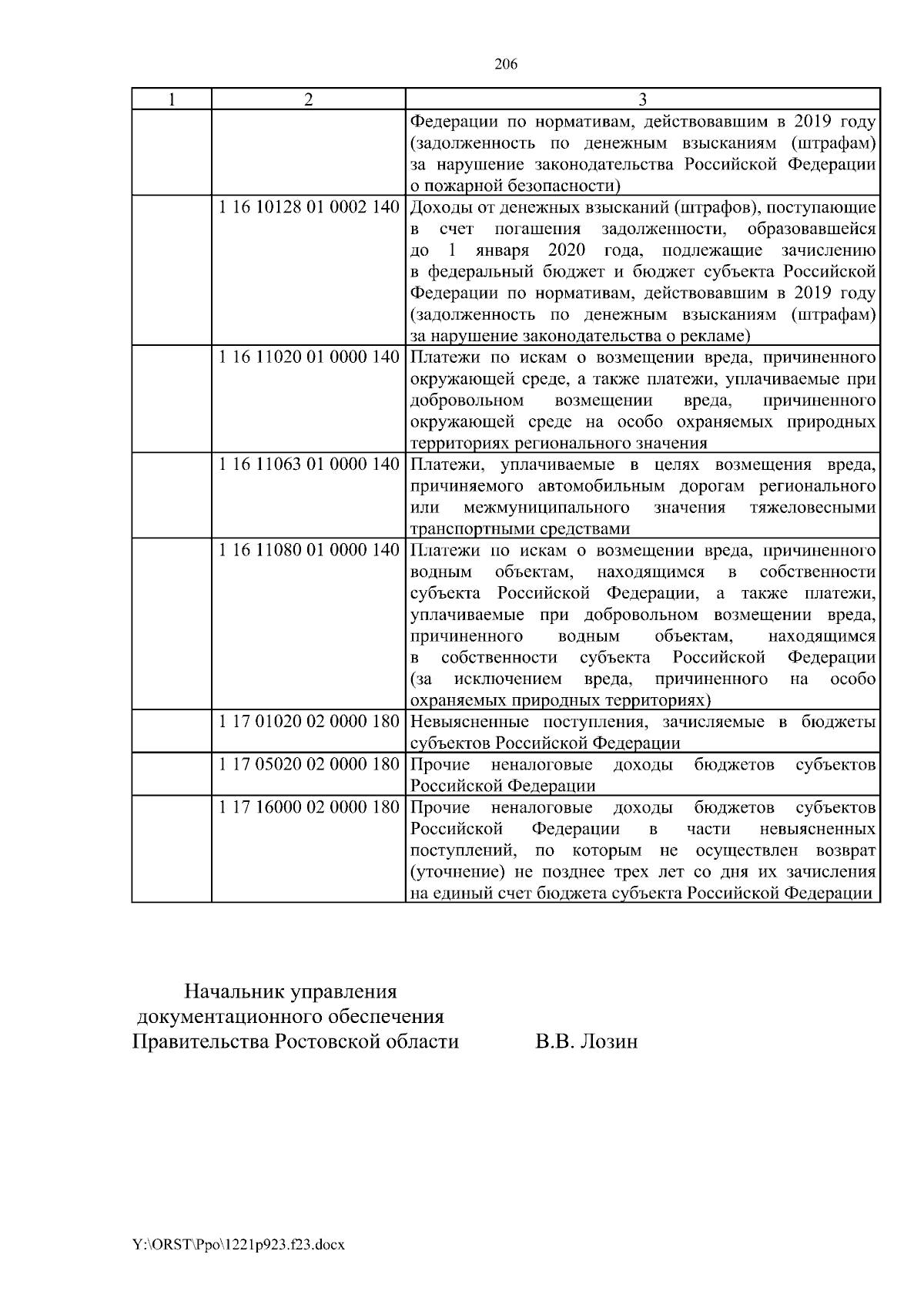 206

| 1 | 2 | 3 |
|---|---|---|
| | | Федерации по нормативам, действовавшим в 2019 году (задолженность по денежным взысканиям (штрафам) за нарушение законодательства Российской Федерации о пожарной безопасности) |
| | 1 16 10128 01 0002 140 | Доходы от денежных взысканий (штрафов), поступающие в счет погашения задолженности, образовавшейся до 1 января 2020 года, подлежащие зачислению в федеральный бюджет и бюджет субъекта Российской Федерации по нормативам, действовавшим в 2019 году (задолженность по денежным взысканиям (штрафам) за нарушение законодательства о рекламе) |
| | 1 16 11020 01 0000 140 | Платежи по искам о возмещении вреда, причиненного окружающей среде, а также платежи, уплачиваемые при добровольном возмещении вреда, причиненного окружающей среде на особо охраняемых природных территориях регионального значения |
| | 1 16 11063 01 0000 140 | Платежи, уплачиваемые в целях возмещения вреда, причиняемого автомобильным дорогам регионального или межмуниципального значения тяжеловесными транспортными средствами |
| | 1 16 11080 01 0000 140 | Платежи по искам о возмещении вреда, причиненного водным объектам, находящимся в собственности субъекта Российской Федерации, а также платежи, уплачиваемые при добровольном возмещении вреда, причиненного водным объектам, находящимся в собственности субъекта Российской Федерации (за исключением вреда, причиненного на особо охраняемых природных территориях) |
| | 1 17 01020 02 0000 180 | Невыясненные поступления, зачисляемые в бюджеты субъектов Российской Федерации |
| | 1 17 05020 02 0000 180 | Прочие неналоговые доходы бюджетов субъектов Российской Федерации |
| | 1 17 16000 02 0000 180 | Прочие неналоговые доходы бюджетов субъектов Российской Федерации в части невыясненных поступлений, по которым не осуществлен возврат (уточнение) не позднее трех лет со дня их зачисления на единый счет бюджета субъекта Российской Федерации |

Начальник управления
документационного обеспечения
Правительства Ростовской области В.В. Лозин

Y:\ORST\Ppo\1221p923.f23.docx